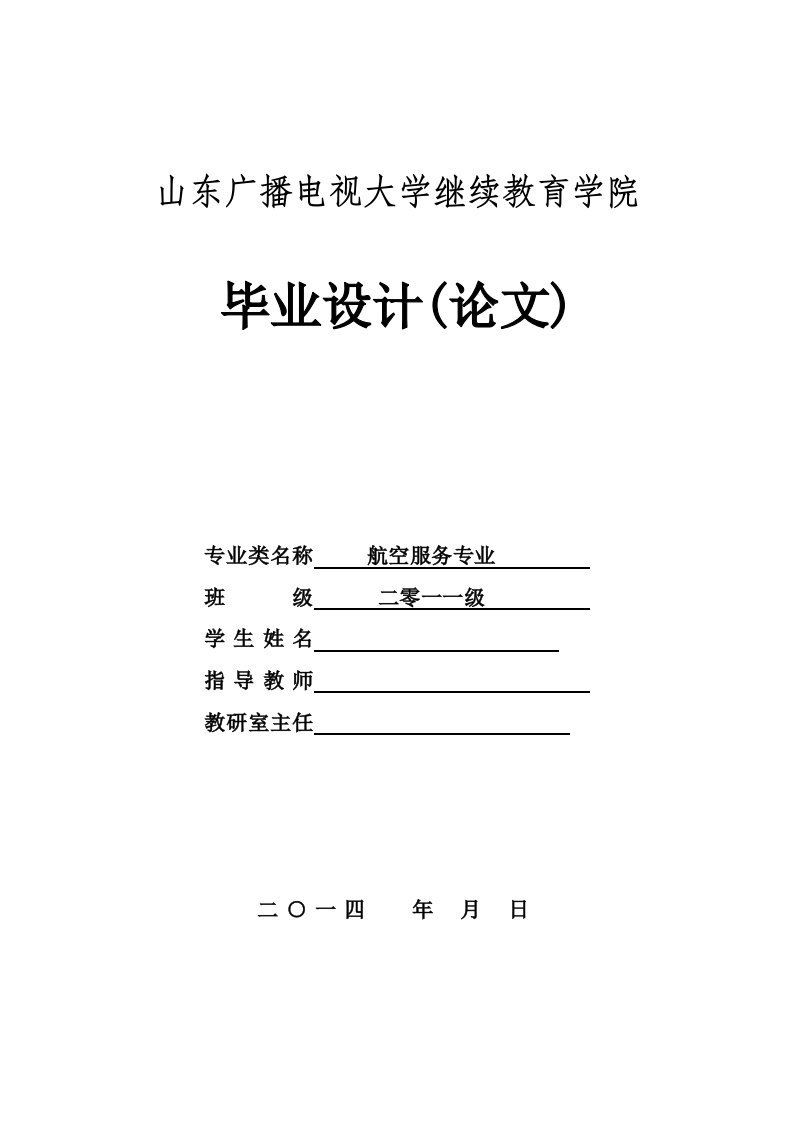 山东广播电视大学继续教育学院

毕业设计(论文)

专业类名称 航空服务专业

班 级 二零一一级

学 生 姓 名

指 导 教 师

教研室主任

二 〇 一 四 年 月 日